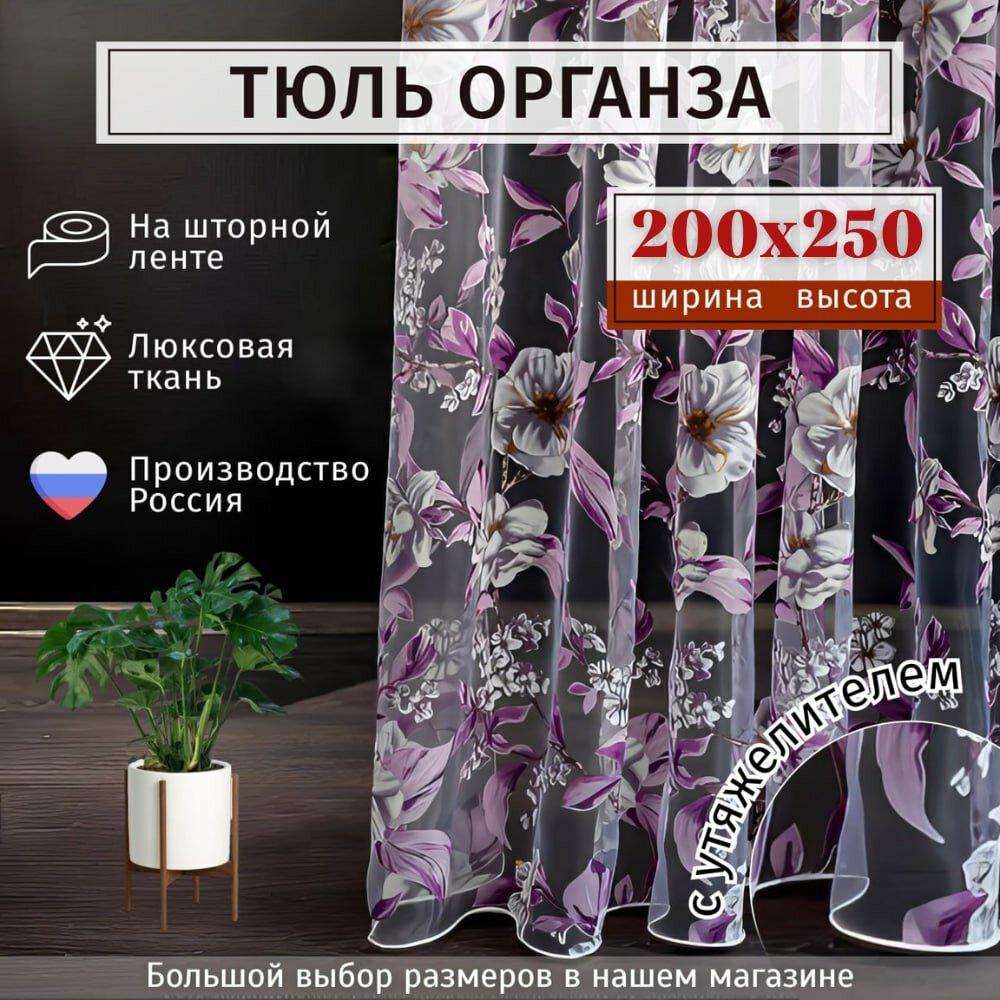 ТЮЛЬ ОРГАНЗА

На шторной ленте

Люксовая ткань

Производство Россия

200x250

ширина высота

с утяжелителем

Большой выбор размеров в нашем магазине